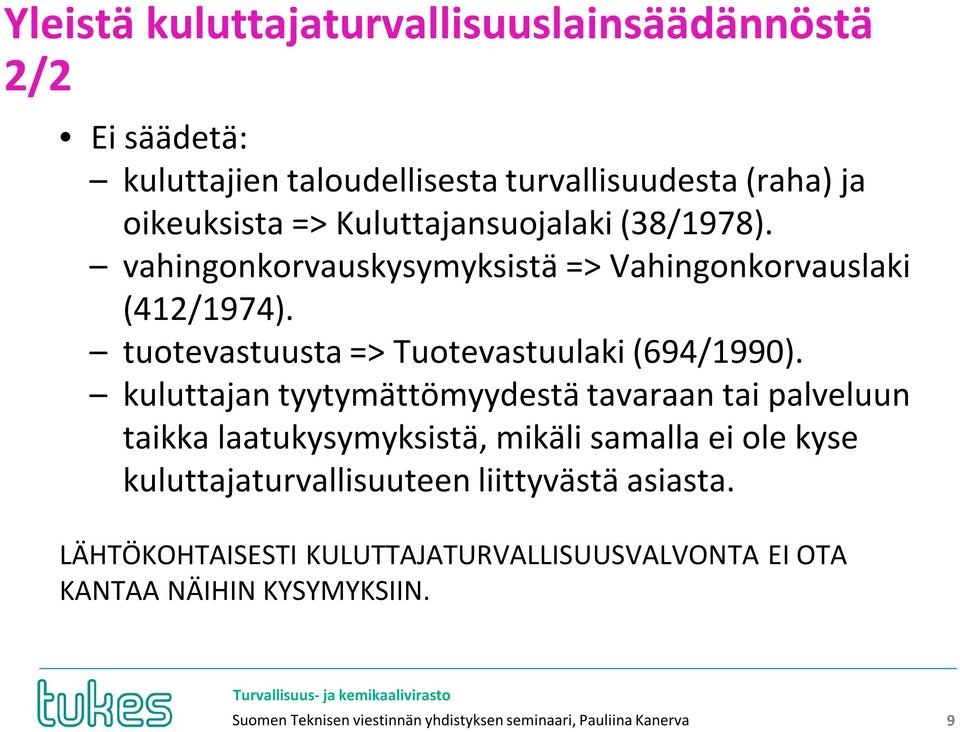 Yleistä kuluttajaturvallisuuslainsäädännöstä 2/2

• Ei säädetä:
– kuluttajien taloudellisesta turvallisuudesta (raha) ja oikeuksista => Kuluttajansuojalaki (38/1978).
– vahingonkorvauskysymyksistä => Vahingonkorvauslaki (412/1974).
– tuotevastuusta => Tuotevastuulaki (694/1990).
– kuluttajan tyytymättömyydestä tavaraan tai palveluun taikka laatukysymyksistä, mikäli samalla ei ole kyse kuluttajaturvallisuuteen liittyvästä asiasta.

LÄHTÖKOHTAISESTI KULUTTAJATURVALLISUUSVALVONTA EI OTA KANTAA NÄIHIN KYSYMYKSIIN.

tukes
Turvallisuus- ja kemikaalivirasto
Suomen Teknisen viestinnän yhdistyksen seminaari, Pauliina Kanerva
9